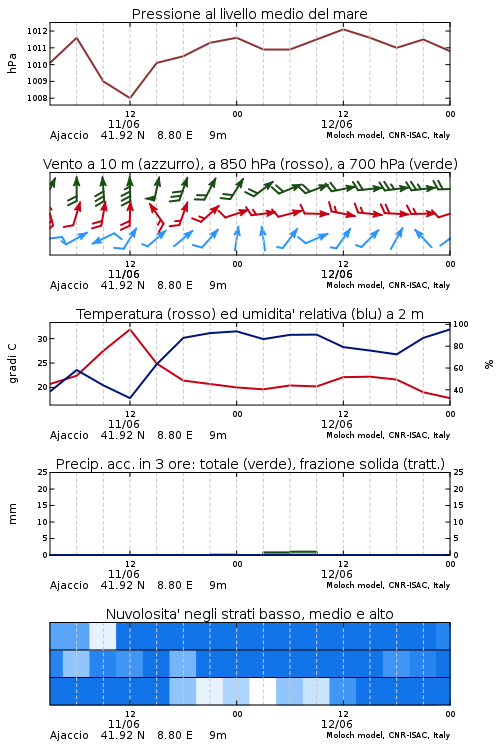 Pressione al livello medio del mare

hPa

1012
1011
1010
1009
1008

12
11/06
00
12
12/06
00

Ajaccio 41.92 N 8.80 E 9m
Moloch model, CNR-ISAC, Italy

Vento a 10 m (azzurro), a 850 hPa (rosso), a 700 hPa (verde)

12
11/06
00
12
12/06
00

Ajaccio 41.92 N 8.80 E 9m
Moloch model, CNR-ISAC, Italy

Temperatura (rosso) ed umidita' relativa (blu) a 2 m

gradi C

30
25
20

100
80
60
40

%

12
11/06
00
12
12/06
00

Ajaccio 41.92 N 8.80 E 9m
Moloch model, CNR-ISAC, Italy

Precip. acc. in 3 ore: totale (verde), frazione solida (tratt.)

mm

25
20
15
10
5
0

25
20
15
10
5
0

12
11/06
00
12
12/06
00

Ajaccio 41.92 N 8.80 E 9m
Moloch model, CNR-ISAC, Italy

Nuvolosita' negli strati basso, medio e alto

12
11/06
00
12
12/06
00

Ajaccio 41.92 N 8.80 E 9m
Moloch model, CNR-ISAC, Italy